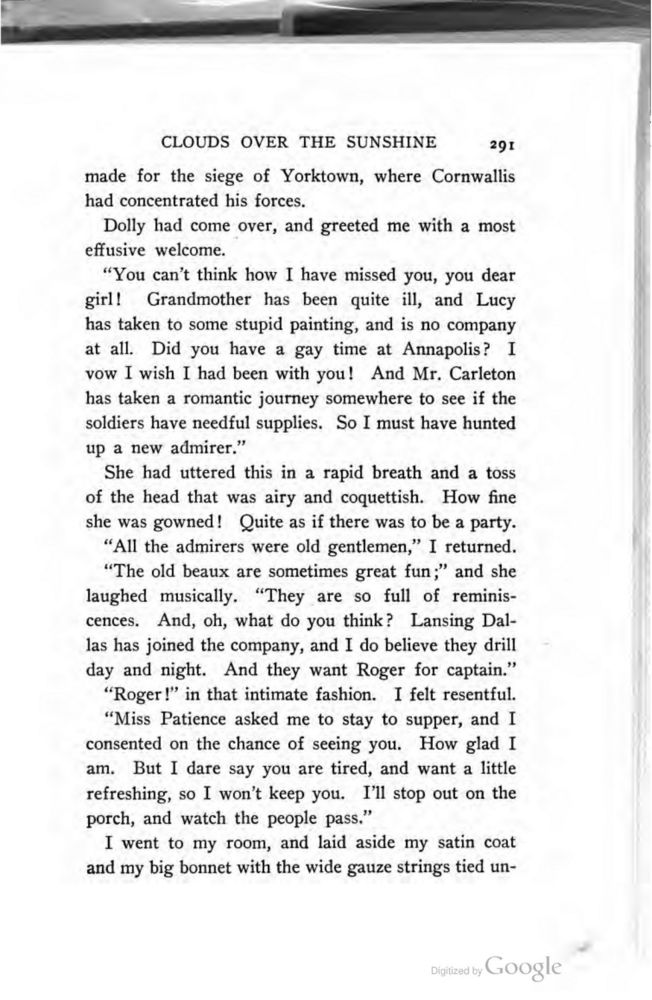 CLOUDS OVER THE SUNSHINE 291

made for the siege of Yorktown, where Cornwallis had concentrated his forces.

Dolly had come over, and greeted me with a most effusive welcome.

"You can't think how I have missed you, you dear girl! Grandmother has been quite ill, and Lucy has taken to some stupid painting, and is no company at all. Did you have a gay time at Annapolis? I vow I wish I had been with you! And Mr. Carleton has taken a romantic journey somewhere to see if the soldiers have needful supplies. So I must have hunted up a new admirer."

She had uttered this in a rapid breath and a toss of the head that was airy and coquettish. How fine she was gowned! Quite as if there was to be a party.

"All the admirers were old gentlemen," I returned.

"The old beaux are sometimes great fun;" and she laughed musically. "They are so full of reminiscences. And, oh, what do you think? Lansing Dallas has joined the company, and I do believe they drill day and night. And they want Roger for captain."

"Roger!" in that intimate fashion. I felt resentful.

"Miss Patience asked me to stay to supper, and I consented on the chance of seeing you. How glad I am. But I dare say you are tired, and want a little refreshing, so I won't keep you. I'll stop out on the porch, and watch the people pass."

I went to my room, and laid aside my satin coat and my big bonnet with the wide gauze strings tied un-

Digitized by Google